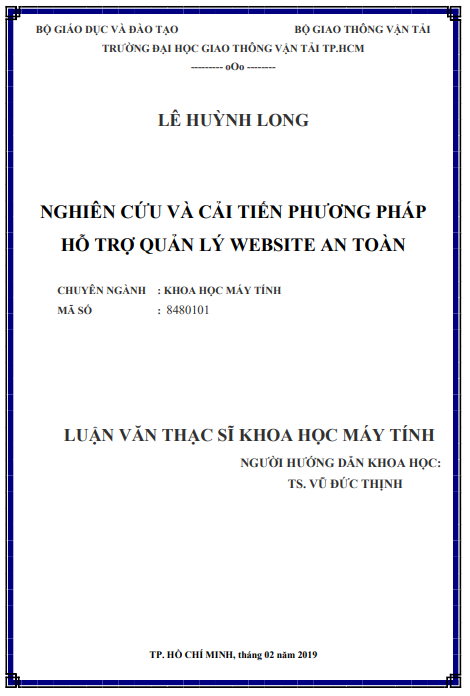 BỘ GIÁO DỤC VÀ ĐÀO TẠO

BỘ GIAO THÔNG VẬN TẢI

TRƯỜNG ĐẠI HỌC GIAO THÔNG VẬN TẢI TP.HCM

--------- oOo --------

LÊ HUỲNH LONG

NGHIÊN CỨU VÀ CẢI TIẾN PHƯƠNG PHÁP HỖ TRỢ QUẢN LÝ WEBSITE AN TOÀN

CHUYÊN NGÀNH : KHOA HỌC MÁY TÍNH
MÃ SỐ : 8480101

LUẬN VĂN THẠC SĨ KHOA HỌC MÁY TÍNH

NGƯỜI HƯỚNG DẪN KHOA HỌC:
TS. VŨ ĐỨC THỊNH

TP. HỒ CHÍ MINH, tháng 02 năm 2019